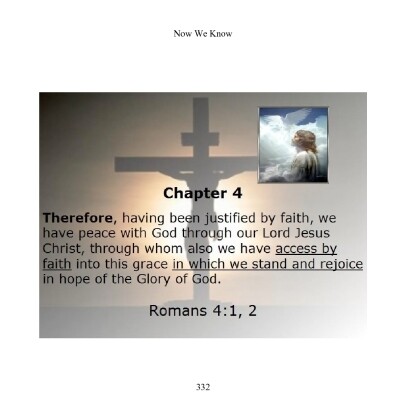 Now We Know

Chapter 4

Therefore, having been justified by faith, we have peace with God through our Lord Jesus Christ, through whom also we have access by faith into this grace in which we stand and rejoice in hope of the Glory of God.

Romans 4:1, 2

332